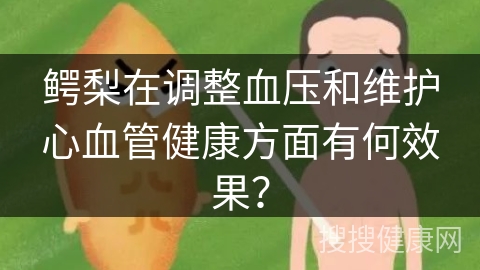 鳄梨在调整血压和维护心血管健康方面有何效果?

搜搜健康网